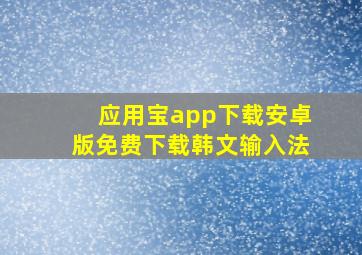 应用宝app下载安卓版免费下载韩文输入法